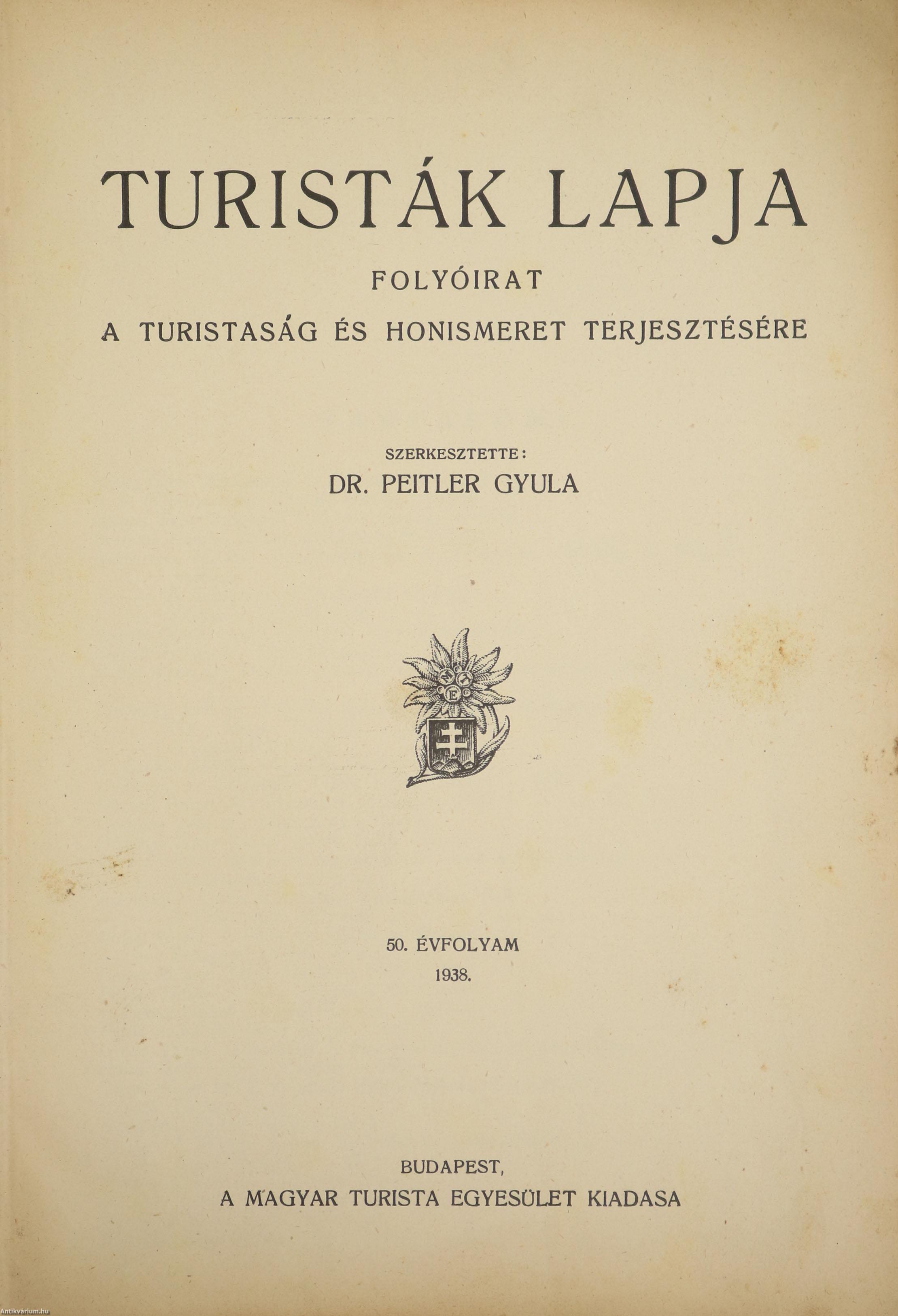 TURISTÁK LAPJA

FOLYÓIRAT

A TURISTASÁG ÉS HONISMERET TERJESZTÉSÉRE

SZERKESZTETTE:

DR. PEITLER GYULA

M T E

50. ÉVFOLYAM

1938.

BUDAPEST,

A MAGYAR TURISTA EGYESÜLET KIADASA

Antikvarium.hu